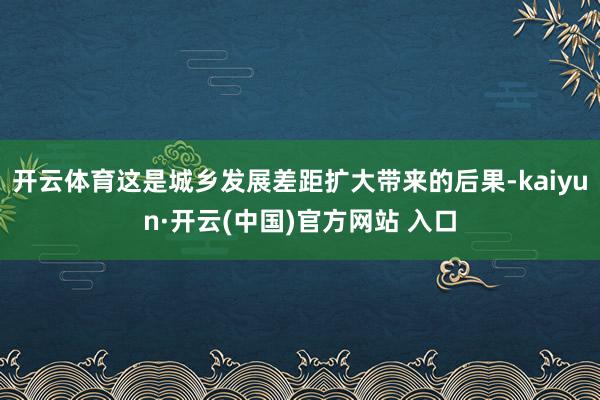 开云体育这是城乡发展差距扩大带来的后果-kaiyun·开云(中国)官方网站 入口